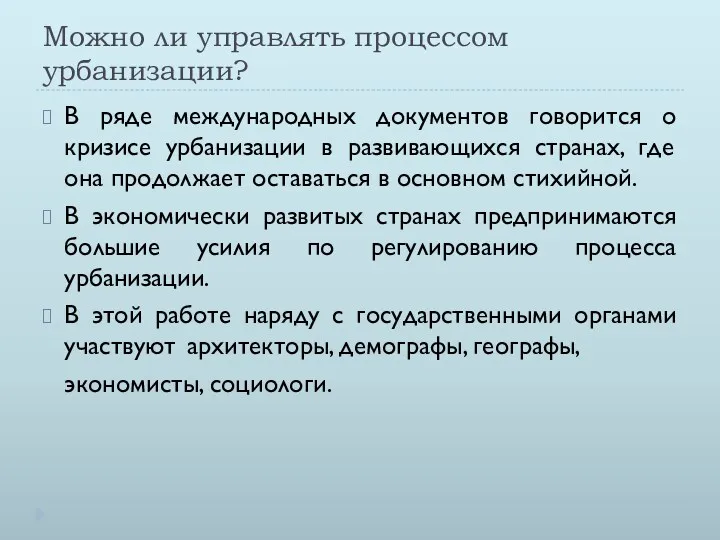 Можно ли управлять процессом урбанизации?

В ряде международных документов говорится о кризисе урбанизации в развивающихся странах, где она продолжает оставаться в основном стихийной.

В экономически развитых странах предпринимаются большие усилия по регулированию процесса урбанизации.

В этой работе наряду с государственными органами участвуют архитекторы, демографы, географы, экономисты, социологи.